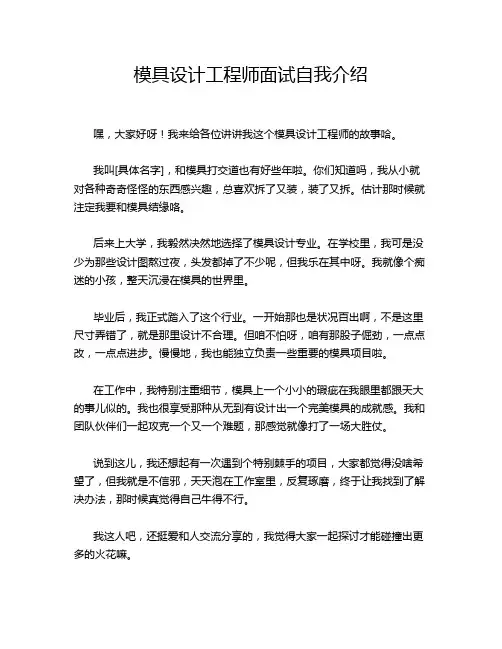 模具设计工程师面试自我介绍

嘿，大家好呀！我来给各位讲讲我这个模具设计工程师的故事哈。

我叫[具体名字]，和模具打交道也有好些年啦。你们知道吗，我从小就对各种奇奇怪怪的东西感兴趣，总喜欢拆了又装，装了又拆。估计那时候就注定我要和模具结缘咯。

后来上大学，我毅然决然地选择了模具设计专业。在学校里，我可是没少为那些设计图熬过夜，头发都掉了不少呢，但我乐在其中呀。我就像个痴迷的小孩，整天沉浸在模具的世界里。

毕业后，我正式踏入了这个行业。一开始那也是状况百出啊，不是这里尺寸弄错了，就是那里设计不合理。但咱不怕呀，咱有那股子倔劲，一点点改，一点点进步。慢慢地，我也能独立负责一些重要的模具项目啦。

在工作中，我特别注重细节，模具上一个小小的瑕疵在我眼里都跟天大的事儿似的。我也很享受那种从无到有设计出一个完美模具的成就感。我和团队伙伴们一起攻克一个又一个难题，那感觉就像打了一场大胜仗。

说到这儿，我还想起有一次遇到个特别棘手的项目，大家都觉得没啥希望了，但我就是不信邪，天天泡在工作室里，反复琢磨，终于让我找到了解决办法，那时候真觉得自己牛得不行。

我这人吧，还挺爱和人交流分享的，我觉得大家一起探讨才能碰撞出更多的火花嘛。